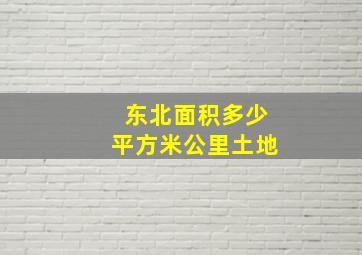 东北面积多少
平方米公里土地